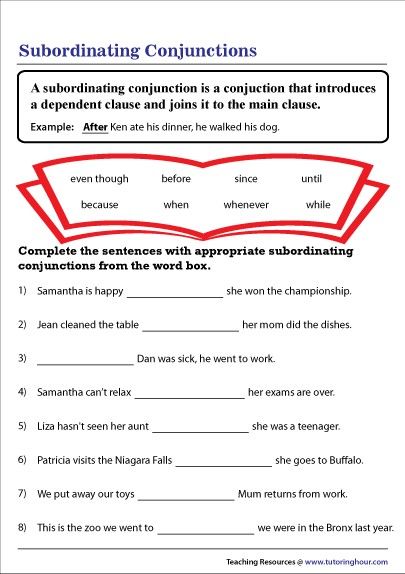 Subordinating Conjunctions

A subordinating conjunction is a conjuction that introduces a dependent clause and joins it to the main clause.

Example: After Ken ate his dinner, he walked his dog.

even though before since until
because when whenever while

Complete the sentences with appropriate subordinating conjunctions from the word box.

1) Samantha is happy ________________ she won the championship.

2) Jean cleaned the table ________________ her mom did the dishes.

3) ________________ Dan was sick, he went to work.

4) Samantha can't relax ________________ her exams are over.

5) Liza hasn't seen her aunt ________________ she was a teenager.

6) Patricia visits the Niagara Falls ________________ she goes to Buffalo.

7) We put away our toys ________________ Mum returns from work.

8) This is the zoo we went to ________________ we were in the Bronx last year.

Teaching Resources @ www.tutoringhour.com